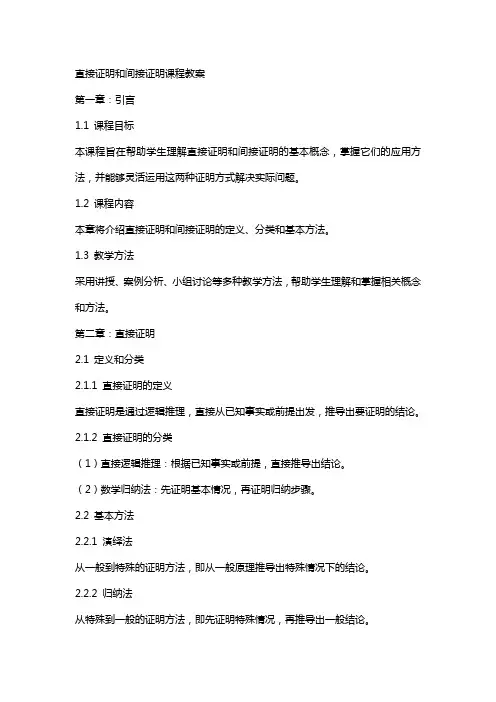 直接证明和间接证明课程教案

第一章：引言

1.1 课程目标

本课程旨在帮助学生理解直接证明和间接证明的基本概念，掌握它们的应用方法，并能够灵活运用这两种证明方式解决实际问题。

1.2 课程内容

本章将介绍直接证明和间接证明的定义、分类和基本方法。

1.3 教学方法

采用讲授、案例分析、小组讨论等多种教学方法，帮助学生理解和掌握相关概念和方法。

第二章：直接证明

2.1 定义和分类

2.1.1 直接证明的定义

直接证明是通过逻辑推理，直接从已知事实或前提出发，推导出要证明的结论。

2.1.2 直接证明的分类

（1）直接逻辑推理：根据已知事实或前提，直接推导出结论。

（2）数学归纳法：先证明基本情况，再证明归纳步骤。

2.2 基本方法

2.2.1 演绎法

从一般到特殊的证明方法，即从一般原理推导出特殊情况下的结论。

2.2.2 归纳法

从特殊到一般的证明方法，即先证明特殊情况，再推导出一般结论。